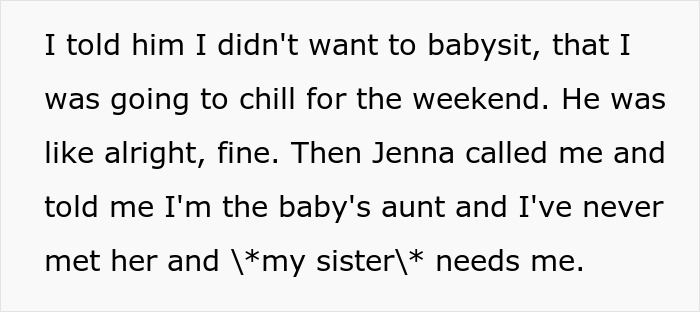 I told him I didn't want to babysit, that I was going to chill for the weekend. He was like alright, fine. Then Jenna called me and told me I'm the baby's aunt and I've never met her and \*my sister\* needs me.